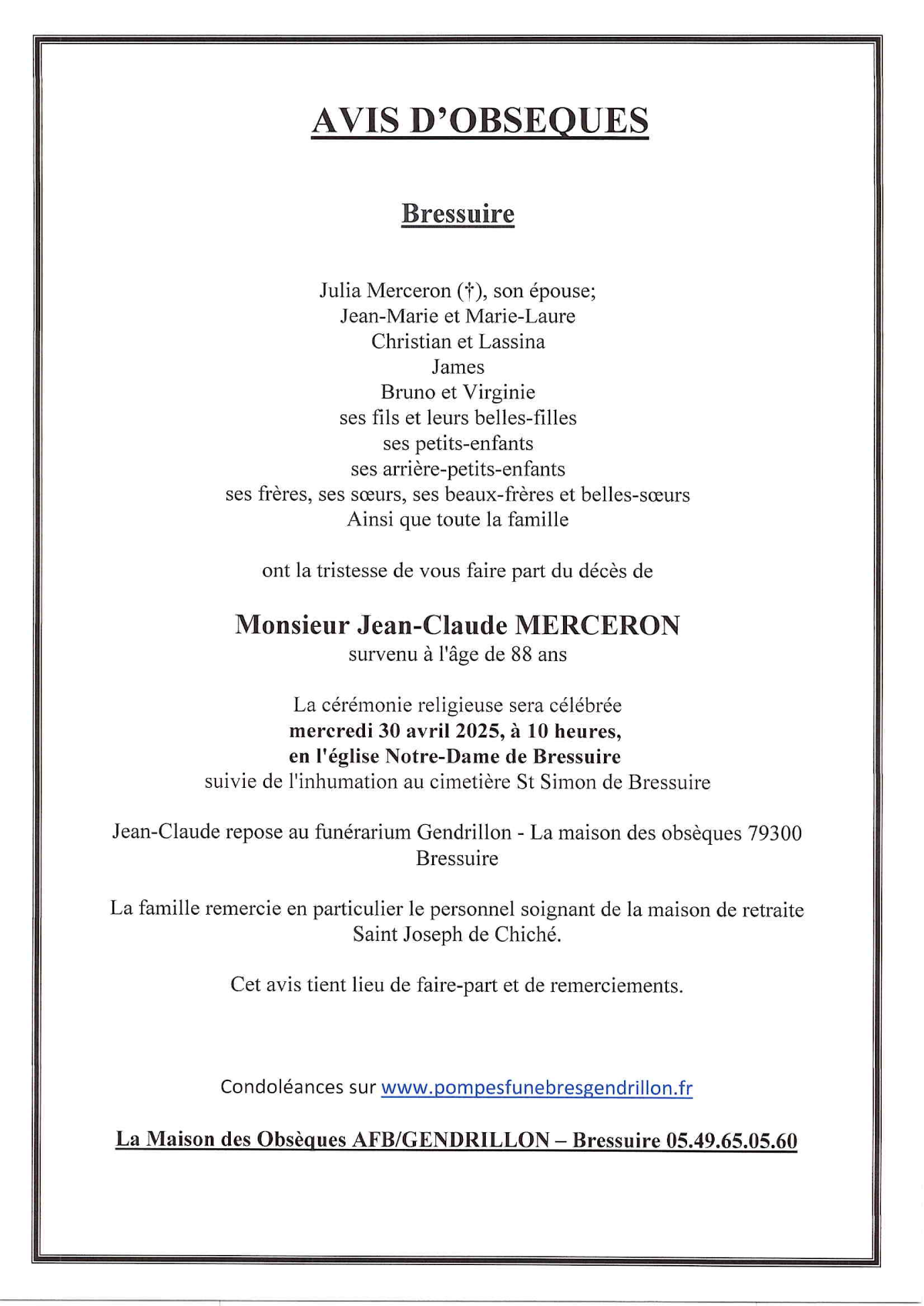 AVIS D'OBSEQUES

Bressuire

Julia Merceron (†), son épouse;
Jean-Marie et Marie-Laure
Christian et Lassina
James
Bruno et Virginie
ses fils et leurs belles-filles
ses petits-enfants
ses arrière-petits-enfants
ses frères, ses sœurs, ses beaux-frères et belles-sœurs
Ainsi que toute la famille

ont la tristesse de vous faire part du décès de

Monsieur Jean-Claude MERCERON
survenu à l'âge de 88 ans

La cérémonie religieuse sera célébrée
mercredi 30 avril 2025, à 10 heures,
en l'église Notre-Dame de Bressuire
suivie de l'inhumation au cimetière St Simon de Bressuire

Jean-Claude repose au funérarium Gendrillon - La maison des obsèques 79300 Bressuire

La famille remercie en particulier le personnel soignant de la maison de retraite Saint Joseph de Chiché.

Cet avis tient lieu de faire-part et de remerciements.

Condoléances sur www.pompesfunebresgendrillon.fr

La Maison des Obsèques AFB/GENDRILLON – Bressuire 05.49.65.05.60